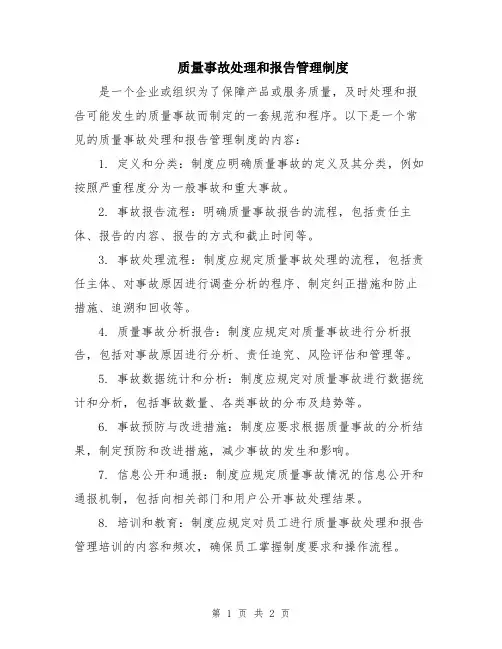 质量事故处理和报告管理制度

是一个企业或组织为了保障产品或服务质量，及时处理和报告可能发生的质量事故而制定的一套规范和程序。以下是一个常见的质量事故处理和报告管理制度的内容：

1. 定义和分类：制度应明确质量事故的定义及其分类，例如按照严重程度分为一般事故和重大事故。

2. 事故报告流程：明确质量事故报告的流程，包括责任主体、报告的内容、报告的方式和截止时间等。

3. 事故处理流程：制度应规定质量事故处理的流程，包括责任主体、对事故原因进行调查分析的程序、制定纠正措施和防止措施、追溯和回收等。

4. 质量事故分析报告：制度应规定对质量事故进行分析报告，包括对事故原因进行分析、责任追究、风险评估和管理等。

5. 事故数据统计和分析：制度应规定对质量事故进行数据统计和分析，包括事故数量、各类事故的分布及趋势等。

6. 事故预防与改进措施：制度应要求根据质量事故的分析结果，制定预防和改进措施，减少事故的发生和影响。

7. 信息公开和通报：制度应规定质量事故情况的信息公开和通报机制，包括向相关部门和用户公开事故处理结果。

8. 培训和教育：制度应规定对员工进行质量事故处理和报告管理培训的内容和频次，确保员工掌握制度要求和操作流程。

第 1 页 共 2 页